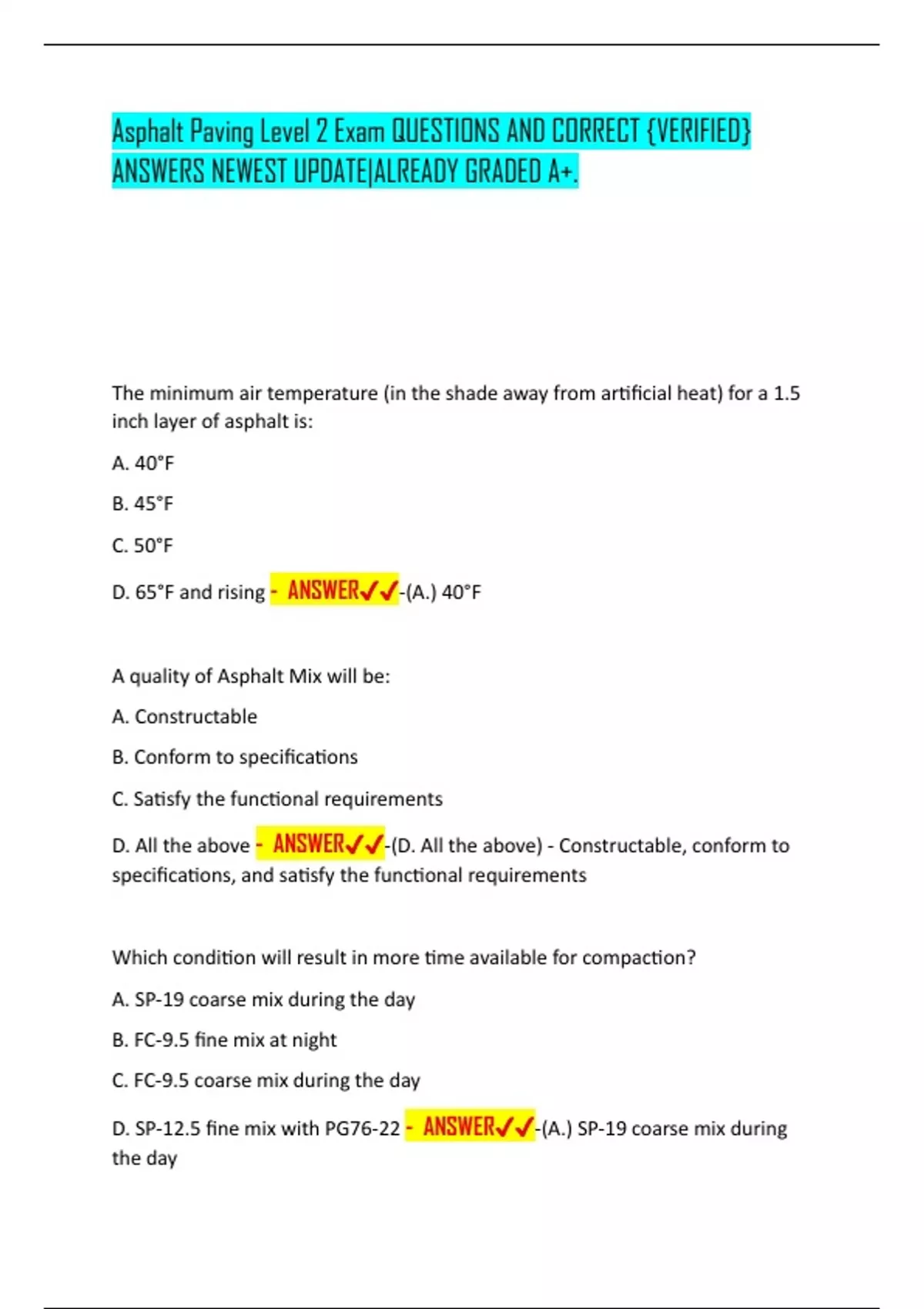 Asphalt Paving Level 2 Exam QUESTIONS AND CORRECT {VERIFIED} ANSWERS NEWEST UPDATE|ALREADY GRADED A+.

The minimum air temperature (in the shade away from artificial heat) for a 1.5 inch layer of asphalt is:

A. 40°F

B. 45°F

C. 50°F

D. 65°F and rising - ANSWER✓✓-(A.) 40°F

A quality of Asphalt Mix will be:

A. Constructable

B. Conform to specifications

C. Satisfy the functional requirements

D. All the above - ANSWER✓✓-(D. All the above) - Constructable, conform to specifications, and satisfy the functional requirements

Which condition will result in more time available for compaction?

A. SP-19 coarse mix during the day

B. FC-9.5 fine mix at night

C. FC-9.5 coarse mix during the day

D. SP-12.5 fine mix with PG76-22 - ANSWER✓✓-(A.) SP-19 coarse mix during the day